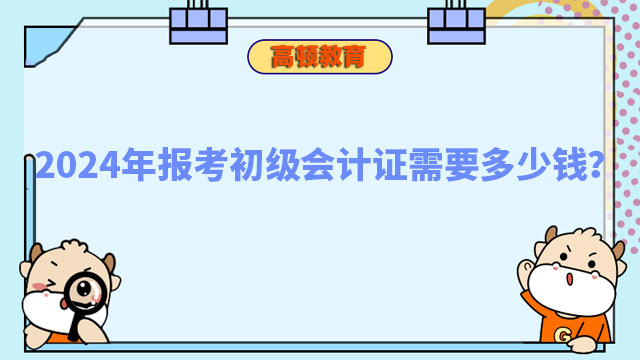 高顿教育

2024年报考初级会计证需要多少钱?

G